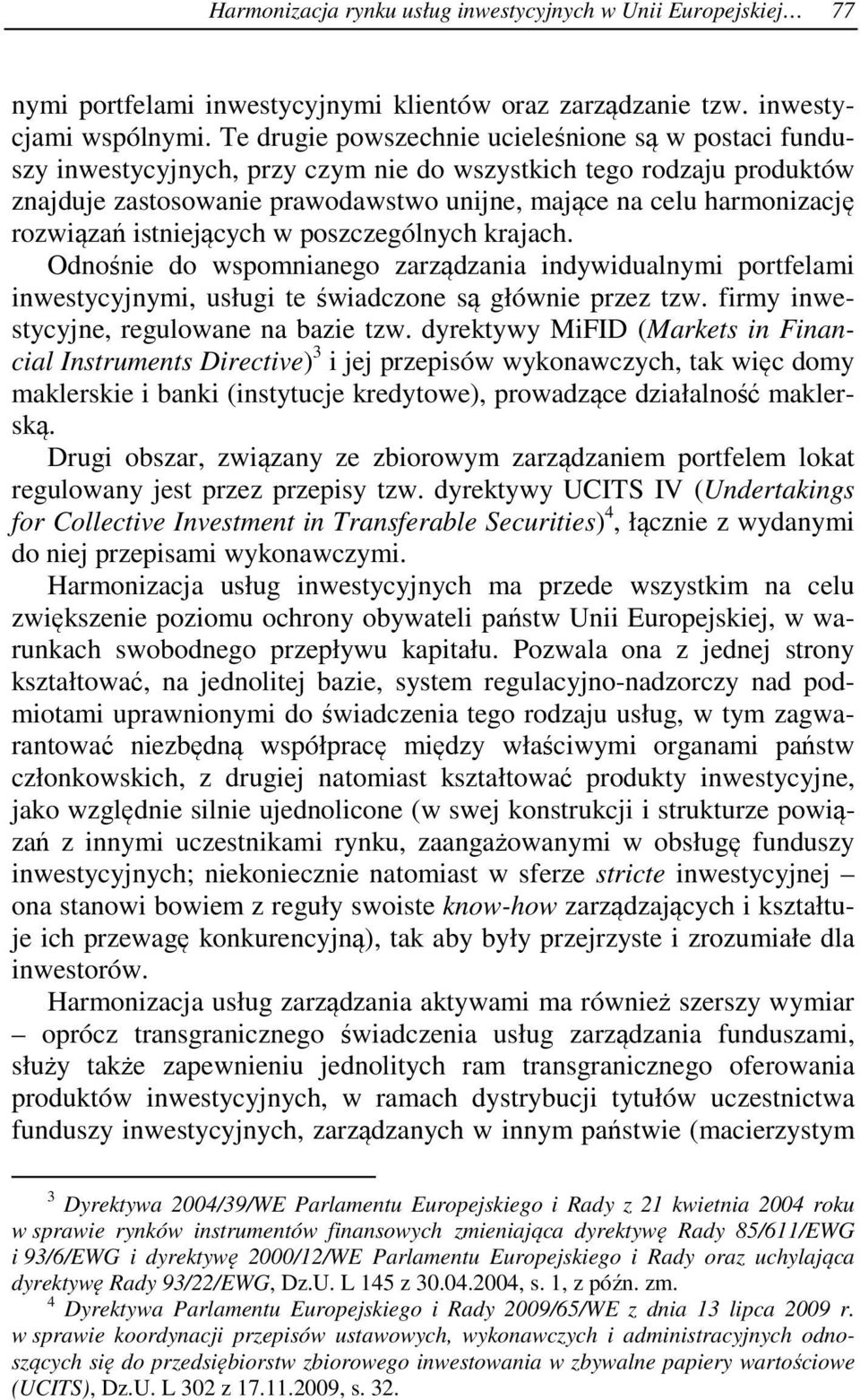 Harmonizacja rynku usług inwestycyjnych w Unii Europejskiej… 77

nymi portfelami inwestycyjnymi klientów oraz zarządzanie tzw. inwestycjami wspólnymi. Te drugie powszechnie ucieleśnione są w postaci funduszy inwestycyjnych, przy czym nie do wszystkich tego rodzaju produktów znajduje zastosowanie prawodawstwo unijne, mające na celu harmonizację rozwiązań istniejących w poszczególnych krajach.

Odnośnie do wspomnianego zarządzania indywidualnymi portfelami inwestycyjnymi, usługi te świadczone są głównie przez tzw. firmy inwestycyjne, regulowane na bazie tzw. dyrektywy MiFID (Markets in Financial Instruments Directive)$^3$ i jej przepisów wykonawczych, tak więc domy maklerskie i banki (instytucje kredytowe), prowadzące działalność maklerską.

Drugi obszar, związany ze zbiorowym zarządzaniem portfelem lokat regulowany jest przez przepisy tzw. dyrektywy UCITS IV (Undertakings for Collective Investment in Transferable Securities)$^4$, łącznie z wydanymi do niej przepisami wykonawczymi.

Harmonizacja usług inwestycyjnych ma przede wszystkim na celu zwiększenie poziomu ochrony obywateli państw Unii Europejskiej, w warunkach swobodnego przepływu kapitału. Pozwala ona z jednej strony kształtować, na jednolitej bazie, system regulacyjno-nadzorczy nad podmiotami uprawnionymi do świadczenia tego rodzaju usług, w tym zagwarantować niezbędną współpracę między właściwymi organami państw członkowskich, z drugiej natomiast kształtować produkty inwestycyjne, jako względnie silnie ujednolicone (w swej konstrukcji i strukturze powiązań z innymi uczestnikami rynku, zaangażowanymi w obsługę funduszy inwestycyjnych; niekoniecznie natomiast w sferze stricte inwestycyjnej – ona stanowi bowiem z reguły swoiste know-how zarządzających i kształtuje ich przewagę konkurencyjną), tak aby były przejrzyste i zrozumiałe dla inwestorów.

Harmonizacja usług zarządzania aktywami ma również szerszy wymiar – oprócz transgranicznego świadczenia usług zarządzania funduszami, służy także zapewnieniu jednolitych ram transgranicznego oferowania produktów inwestycyjnych, w ramach dystrybucji tytułów uczestnictwa funduszy inwestycyjnych, zarządzanych w innym państwie (macierzystym

$^3$ Dyrektywa 2004/39/WE Parlamentu Europejskiego i Rady z 21 kwietnia 2004 roku w sprawie rynków instrumentów finansowych zmieniająca dyrektywę Rady 85/611/EWG i 93/6/EWG i dyrektywę 2000/12/WE Parlamentu Europejskiego i Rady oraz uchylająca dyrektywę Rady 93/22/EWG, Dz.U. L 145 z 30.04.2004, s. 1, z późn. zm.

$^4$ Dyrektywa Parlamentu Europejskiego i Rady 2009/65/WE z dnia 13 lipca 2009 r. w sprawie koordynacji przepisów ustawowych, wykonawczych i administracyjnych odnoszących się do przedsiębiorstw zbiorowego inwestowania w zbywalne papiery wartościowe (UCITS), Dz.U. L 302 z 17.11.2009, s. 32.